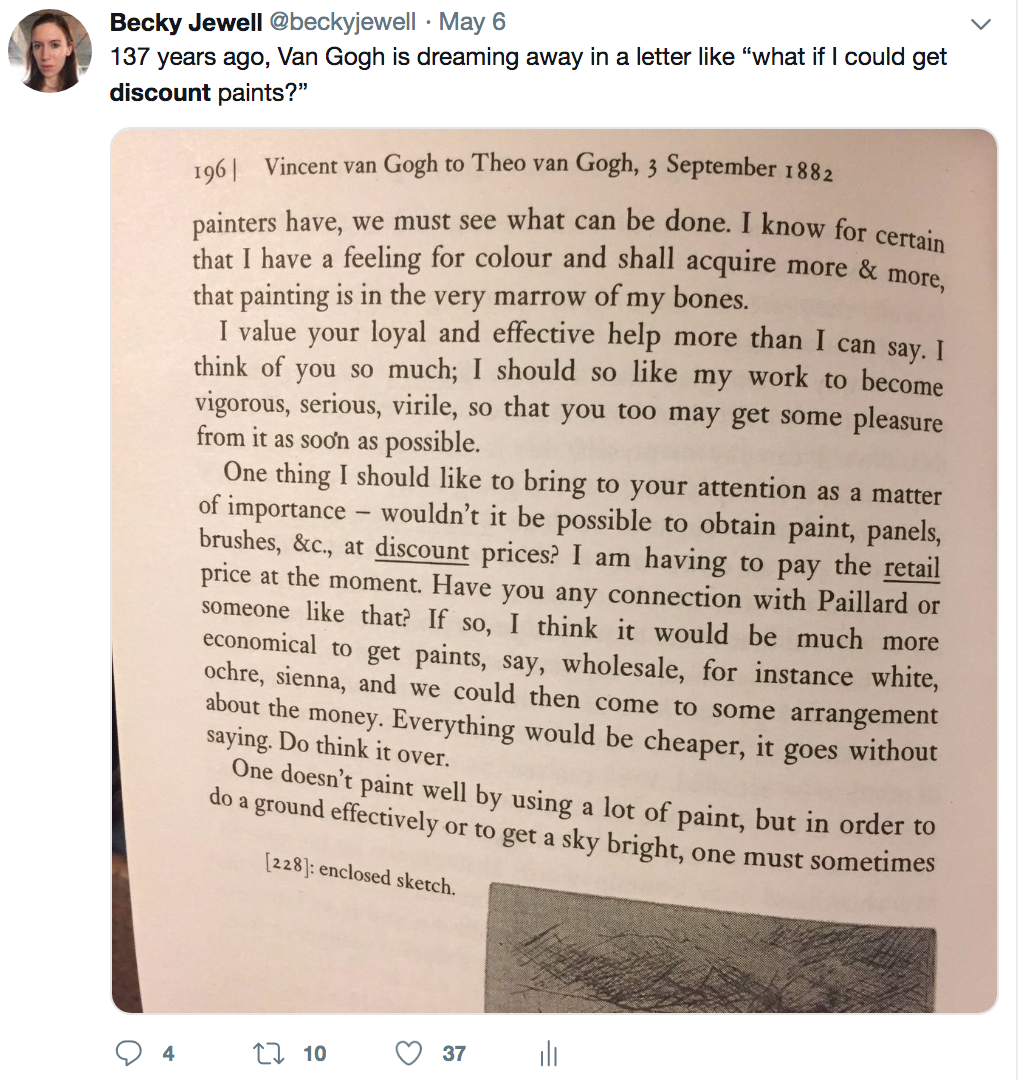 Becky Jewell @beckyjewell · May 6

137 years ago, Van Gogh is dreaming away in a letter like "what if I could get discount paints?"

196 | Vincent van Gogh to Theo van Gogh, 3 September 1882

painters have, we must see what can be done. I know for certain that I have a feeling for colour and shall acquire more & more, that painting is in the very marrow of my bones.

I value your loyal and effective help more than I can say. I think of you so much; I should so like my work to become vigorous, serious, virile, so that you too may get some pleasure from it as soon as possible.

One thing I should like to bring to your attention as a matter of importance – wouldn't it be possible to obtain paint, panels, brushes, &c., at discount prices? I am having to pay the retail price at the moment. Have you any connection with Paillard or someone like that? If so, I think it would be much more economical to get paints, say, wholesale, for instance white, ochre, sienna, and we could then come to some arrangement about the money. Everything would be cheaper, it goes without saying. Do think it over.

One doesn't paint well by using a lot of paint, but in order to do a ground effectively or to get a sky bright, one must sometimes

[228]: enclosed sketch.

4 10 37